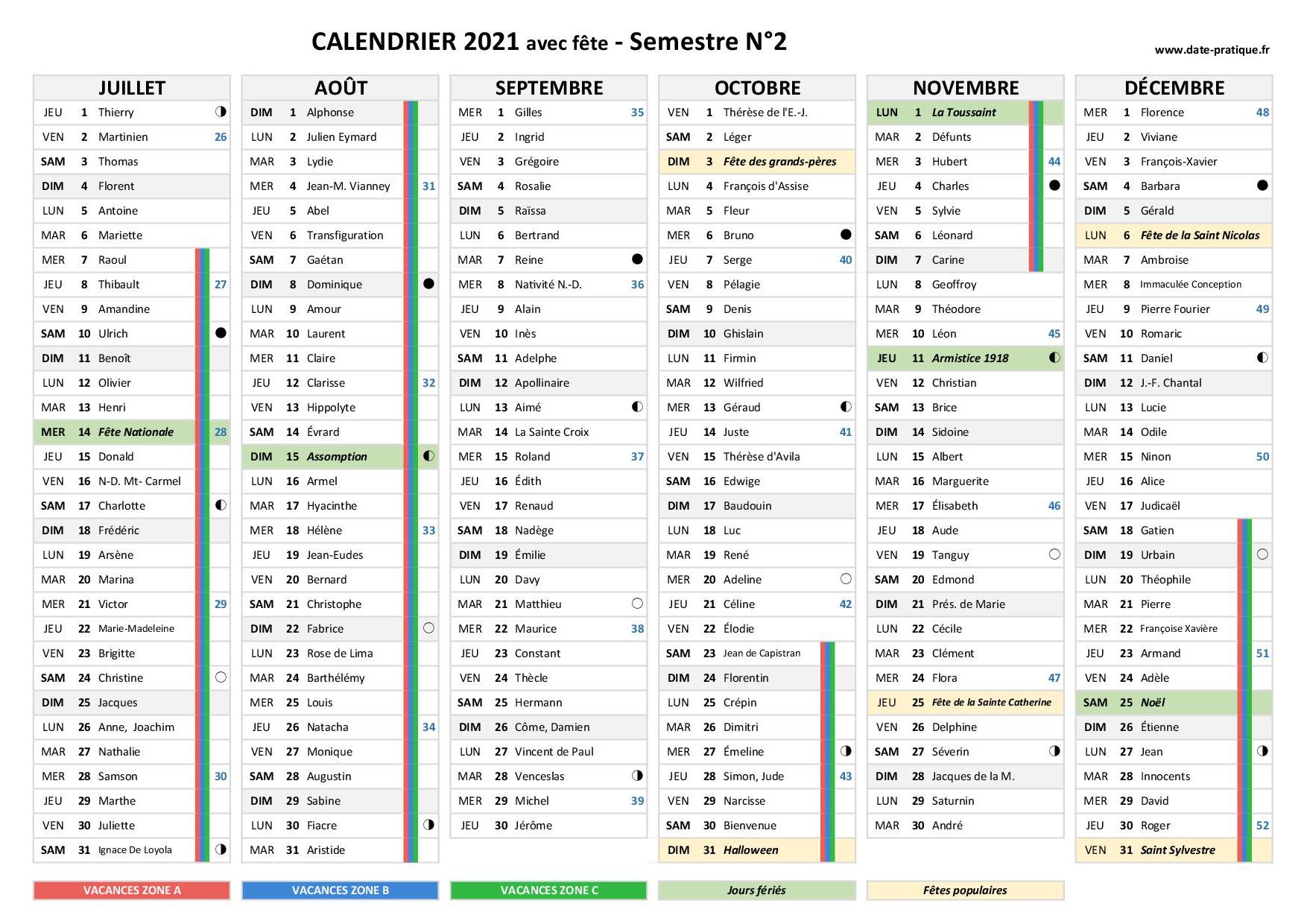 CALENDRIER 2021 avec fête - Semestre N°2

www.date-pratique.fr

JUILLET

| | | | |
|---|---|---|---|
| JEU | 1 | Thierry | |
| VEN | 2 | Martinien | 26 |
| SAM | 3 | Thomas | |
| DIM | 4 | Florent | |
| LUN | 5 | Antoine | |
| MAR | 6 | Mariette | |
| MER | 7 | Raoul | |
| JEU | 8 | Thibault | 27 |
| VEN | 9 | Amandine | |
| SAM | 10 | Ulrich | |
| DIM | 11 | Benoît | |
| LUN | 12 | Olivier | |
| MAR | 13 | Henri | |
| MER | 14 | Fête Nationale | 28 |
| JEU | 15 | Donald | |
| VEN | 16 | N-D. Mt- Carmel | |
| SAM | 17 | Charlotte | |
| DIM | 18 | Frédéric | |
| LUN | 19 | Arsène | |
| MAR | 20 | Marina | |
| MER | 21 | Victor | 29 |
| JEU | 22 | Marie-Madeleine | |
| VEN | 23 | Brigitte | |
| SAM | 24 | Christine | |
| DIM | 25 | Jacques | |
| LUN | 26 | Anne, Joachim | |
| MAR | 27 | Nathalie | |
| MER | 28 | Samson | 30 |
| JEU | 29 | Marthe | |
| VEN | 30 | Juliette | |
| SAM | 31 | Ignace De Loyola | |

AOÛT

| | | | |
|---|---|---|---|
| DIM | 1 | Alphonse | |
| LUN | 2 | Julien Eymard | |
| MAR | 3 | Lydie | |
| MER | 4 | Jean-M. Vianney | 31 |
| JEU | 5 | Abel | |
| VEN | 6 | Transfiguration | |
| SAM | 7 | Gaétan | |
| DIM | 8 | Dominique | |
| LUN | 9 | Amour | |
| MAR | 10 | Laurent | |
| MER | 11 | Claire | |
| JEU | 12 | Clarisse | 32 |
| VEN | 13 | Hippolyte | |
| SAM | 14 | Évrard | |
| DIM | 15 | Assomption | |
| LUN | 16 | Armel | |
| MAR | 17 | Hyacinthe | |
| MER | 18 | Hélène | 33 |
| JEU | 19 | Jean-Eudes | |
| VEN | 20 | Bernard | |
| SAM | 21 | Christophe | |
| DIM | 22 | Fabrice | |
| LUN | 23 | Rose de Lima | |
| MAR | 24 | Barthélémy | |
| MER | 25 | Louis | |
| JEU | 26 | Natacha | 34 |
| VEN | 27 | Monique | |
| SAM | 28 | Augustin | |
| DIM | 29 | Sabine | |
| LUN | 30 | Fiacre | |
| MAR | 31 | Aristide | |

SEPTEMBRE

| | | | |
|---|---|---|---|
| MER | 1 | Gilles | 35 |
| JEU | 2 | Ingrid | |
| VEN | 3 | Grégoire | |
| SAM | 4 | Rosalie | |
| DIM | 5 | Raïssa | |
| LUN | 6 | Bertrand | |
| MAR | 7 | Reine | |
| MER | 8 | Nativité N.-D. | 36 |
| JEU | 9 | Alain | |
| VEN | 10 | Inès | |
| SAM | 11 | Adelphe | |
| DIM | 12 | Apollinaire | |
| LUN | 13 | Aimé | |
| MAR | 14 | La Sainte Croix | |
| MER | 15 | Roland | 37 |
| JEU | 16 | Édith | |
| VEN | 17 | Renaud | |
| SAM | 18 | Nadège | |
| DIM | 19 | Émilie | |
| LUN | 20 | Davy | |
| MAR | 21 | Matthieu | |
| MER | 22 | Maurice | 38 |
| JEU | 23 | Constant | |
| VEN | 24 | Thècle | |
| SAM | 25 | Hermann | |
| DIM | 26 | Côme, Damien | |
| LUN | 27 | Vincent de Paul | |
| MAR | 28 | Venceslas | |
| MER | 29 | Michel | 39 |
| JEU | 30 | Jérôme | |

OCTOBRE

| | | | |
|---|---|---|---|
| VEN | 1 | Thérèse de l'E.-J. | |
| SAM | 2 | Léger | |
| DIM | 3 | Fête des grands-pères | |
| LUN | 4 | François d'Assise | |
| MAR | 5 | Fleur | |
| MER | 6 | Bruno | |
| JEU | 7 | Serge | 40 |
| VEN | 8 | Pélagie | |
| SAM | 9 | Denis | |
| DIM | 10 | Ghislain | |
| LUN | 11 | Firmin | |
| MAR | 12 | Wilfried | |
| MER | 13 | Géraud | |
| JEU | 14 | Juste | 41 |
| VEN | 15 | Thérèse d'Avila | |
| SAM | 16 | Edwige | |
| DIM | 17 | Baudouin | |
| LUN | 18 | Luc | |
| MAR | 19 | René | |
| MER | 20 | Adeline | |
| JEU | 21 | Céline | 42 |
| VEN | 22 | Élodie | |
| SAM | 23 | Jean de Capistran | |
| DIM | 24 | Florentin | |
| LUN | 25 | Crépin | |
| MAR | 26 | Dimitri | |
| MER | 27 | Émeline | |
| JEU | 28 | Simon, Jude | 43 |
| VEN | 29 | Narcisse | |
| SAM | 30 | Bienvenue | |
| DIM | 31 | Halloween | |

NOVEMBRE

| | | | |
|---|---|---|---|
| LUN | 1 | La Toussaint | |
| MAR | 2 | Défunts | |
| MER | 3 | Hubert | 44 |
| JEU | 4 | Charles | |
| VEN | 5 | Sylvie | |
| SAM | 6 | Léonard | |
| DIM | 7 | Carine | |
| LUN | 8 | Geoffroy | |
| MAR | 9 | Théodore | |
| MER | 10 | Léon | 45 |
| JEU | 11 | Armistice 1918 | |
| VEN | 12 | Christian | |
| SAM | 13 | Brice | |
| DIM | 14 | Sidoine | |
| LUN | 15 | Albert | |
| MAR | 16 | Marguerite | |
| MER | 17 | Élisabeth | 46 |
| JEU | 18 | Aude | |
| VEN | 19 | Tanguy | |
| SAM | 20 | Edmond | |
| DIM | 21 | Prés. de Marie | |
| LUN | 22 | Cécile | |
| MAR | 23 | Clément | |
| MER | 24 | Flora | 47 |
| JEU | 25 | Fête de la Sainte Catherine | |
| VEN | 26 | Delphine | |
| SAM | 27 | Séverin | |
| DIM | 28 | Jacques de la M. | |
| LUN | 29 | Saturnin | |
| MAR | 30 | André | |

DÉCEMBRE

| | | | |
|---|---|---|---|
| MER | 1 | Florence | 48 |
| JEU | 2 | Viviane | |
| VEN | 3 | François-Xavier | |
| SAM | 4 | Barbara | |
| DIM | 5 | Gérald | |
| LUN | 6 | Fête de la Saint Nicolas | |
| MAR | 7 | Ambroise | |
| MER | 8 | Immaculée Conception | |
| JEU | 9 | Pierre Fourier | 49 |
| VEN | 10 | Romaric | |
| SAM | 11 | Daniel | |
| DIM | 12 | J.-F. Chantal | |
| LUN | 13 | Lucie | |
| MAR | 14 | Odile | |
| MER | 15 | Ninon | 50 |
| JEU | 16 | Alice | |
| VEN | 17 | Judicaël | |
| SAM | 18 | Gatien | |
| DIM | 19 | Urbain | |
| LUN | 20 | Théophile | |
| MAR | 21 | Pierre | |
| MER | 22 | Françoise Xavière | |
| JEU | 23 | Armand | 51 |
| VEN | 24 | Adèle | |
| SAM | 25 | Noël | |
| DIM | 26 | Étienne | |
| LUN | 27 | Jean | |
| MAR | 28 | Innocents | |
| MER | 29 | David | |
| JEU | 30 | Roger | 52 |
| VEN | 31 | Saint Sylvestre | |

VACANCES ZONE A
VACANCES ZONE B
VACANCES ZONE C
Jours fériés
Fêtes populaires